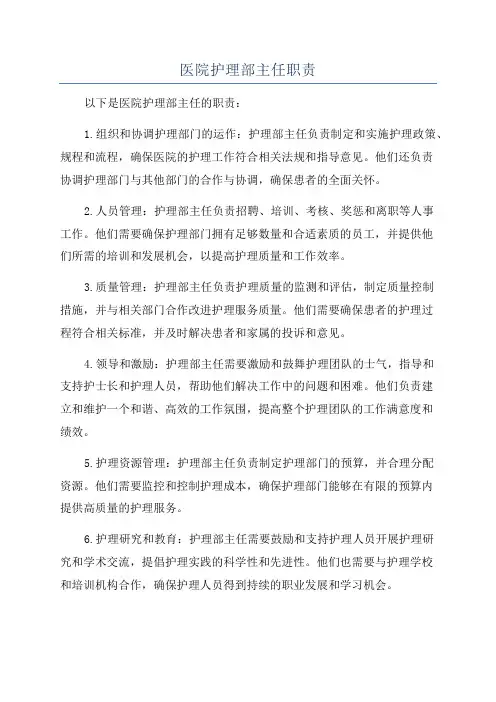 医院护理部主任职责

以下是医院护理部主任的职责：

1.组织和协调护理部门的运作：护理部主任负责制定和实施护理政策、规程和流程，确保医院的护理工作符合相关法规和指导意见。他们还负责协调护理部门与其他部门的合作与协调，确保患者的全面关怀。

2.人员管理：护理部主任负责招聘、培训、考核、奖惩和离职等人事工作。他们需要确保护理部门拥有足够数量和合适素质的员工，并提供他们所需的培训和发展机会，以提高护理质量和工作效率。

3.质量管理：护理部主任负责护理质量的监测和评估，制定质量控制措施，并与相关部门合作改进护理服务质量。他们需要确保患者的护理过程符合相关标准，并及时解决患者和家属的投诉和意见。

4.领导和激励：护理部主任需要激励和鼓舞护理团队的士气，指导和支持护士长和护理人员，帮助他们解决工作中的问题和困难。他们负责建立和维护一个和谐、高效的工作氛围，提高整个护理团队的工作满意度和绩效。

5.护理资源管理：护理部主任负责制定护理部门的预算，并合理分配资源。他们需要监控和控制护理成本，确保护理部门能够在有限的预算内提供高质量的护理服务。

6.护理研究和教育：护理部主任需要鼓励和支持护理人员开展护理研究和学术交流，提倡护理实践的科学性和先进性。他们也需要与护理学校和培训机构合作，确保护理人员得到持续的职业发展和学习机会。